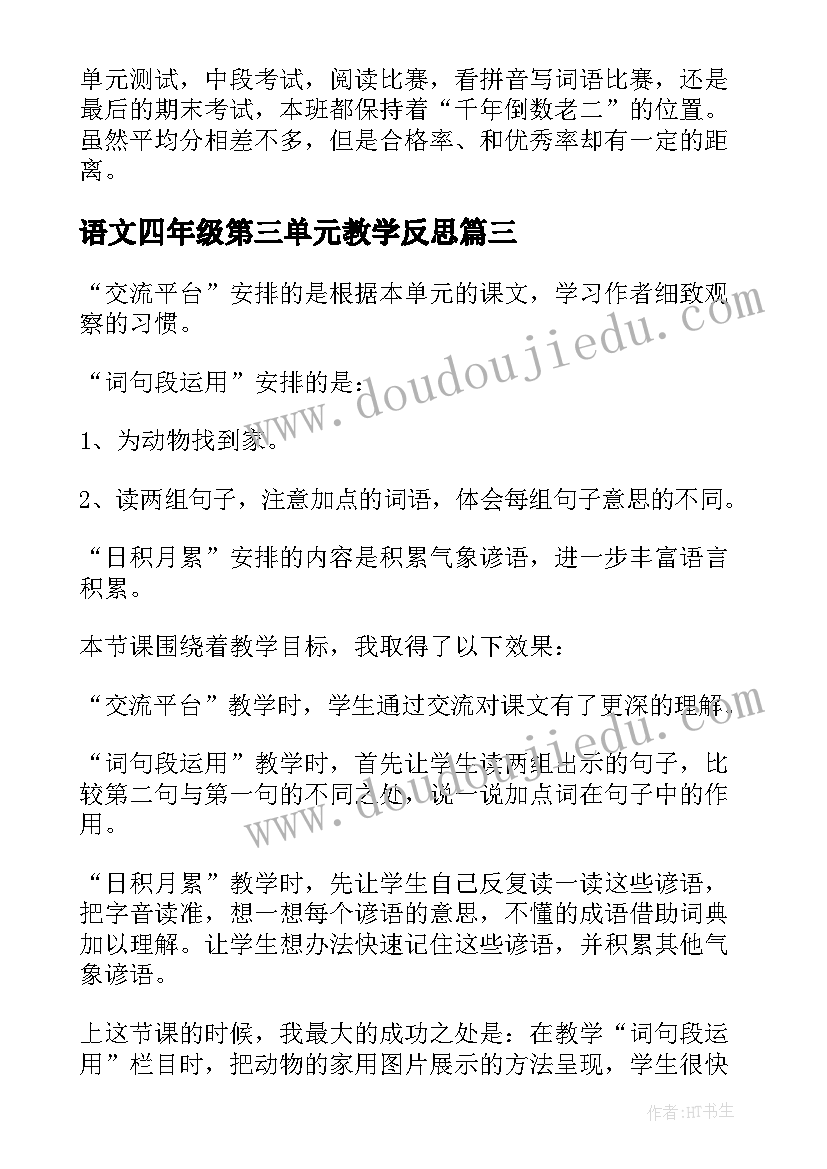 单元测试，中段考试，阅读比赛，看拼音写词语比赛，还是最后的期末考试，本班都保持着“千年倒数老二”的位置。虽然平均分相差不多，但是合格率、和优秀率却有一定的距离。

语文四年级第三单元教学反思篇三

“交流平台”安排的是根据本单元的课文，学习作者细致观察的习惯。

“词句段运用”安排的是：

1、为动物找到家。

2、读两组句子，注意加点的词语，体会每组句子意思的不同。

“日积月累”安排的内容是积累气象谚语，进一步丰富语言积累。

本节课围绕着教学目标，我取得了以下效果：

“交流平台”教学时，学生通过交流对课文有了更深的理解。

“词句段运用”教学时，首先让学生读两组出示的句子，比较第二句与第一句的不同之处，说一说加点词在句子中的作用。

“日积月累”教学时，先让学生自己反复读一读这些谚语，把字音读准，想一想每个谚语的意思，不懂的成语借助词典加以理解。让学生想办法快速记住这些谚语，并积累其他气象谚语。

上这节课的时候，我最大的成功之处是：在教学“词句段运用”栏目时，把动物的家用图片展示的方法呈现，学生很快

www.doudoujiedu.com

www.doudoujiedu.com

作者:HT书生